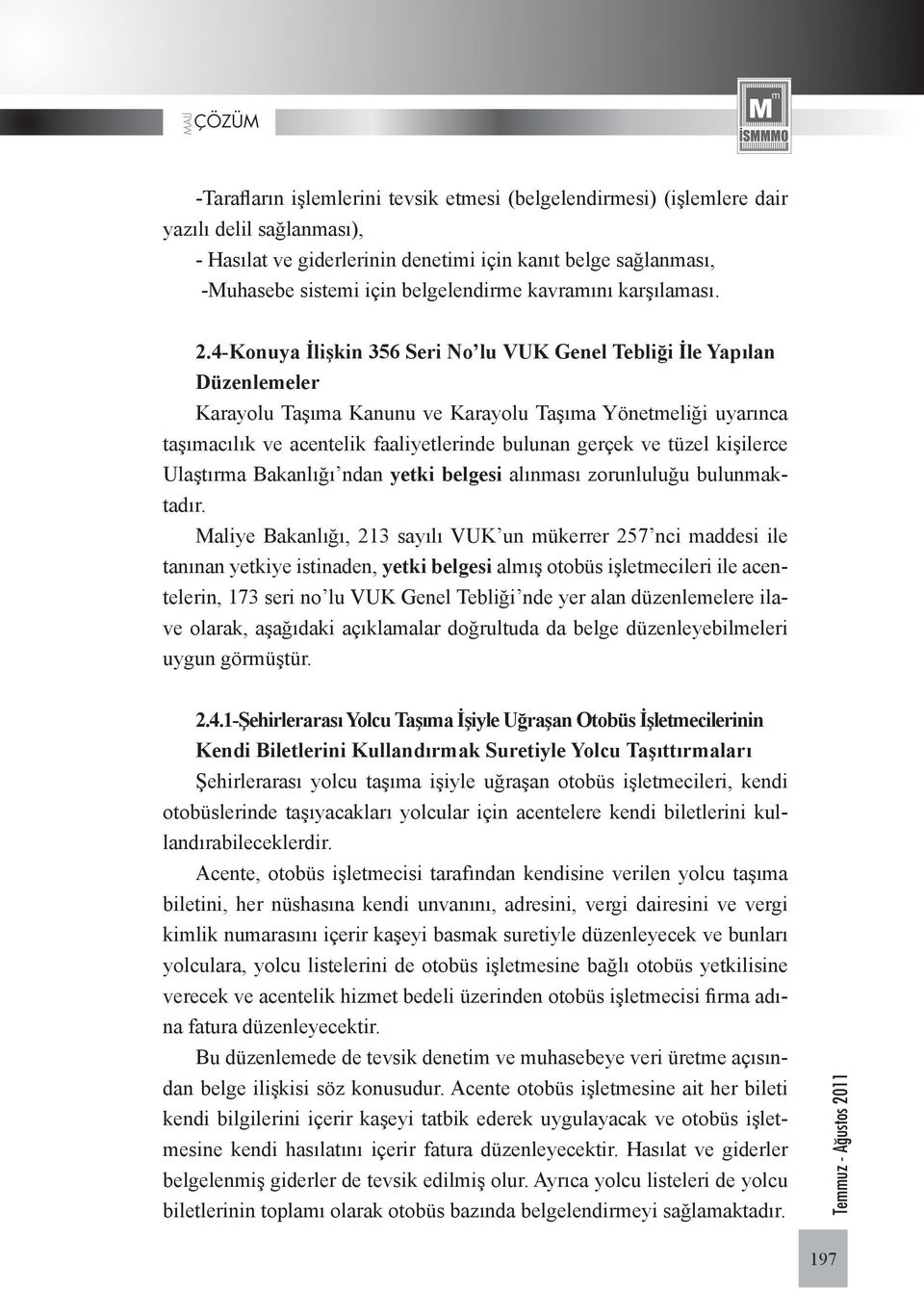 MALİ ÇÖZÜM

M
İSMMMO

-Tarafların işlemlerini tevsik etmesi (belgelendirmesi) (işlemlere dair yazılı delil sağlanması),
- Hasılat ve giderlerinin denetimi için kanıt belge sağlanması,
-Muhasebe sistemi için belgelendirme kavramını karşılaması.

2.4-Konuya İlişkin 356 Seri No'lu VUK Genel Tebliği İle Yapılan Düzenlemeler

Karayolu Taşıma Kanunu ve Karayolu Taşıma Yönetmeliği uyarınca taşımacılık ve acentelik faaliyetlerinde bulunan gerçek ve tüzel kişilerce Ulaştırma Bakanlığı'ndan yetki belgesi alınması zorunluluğu bulunmaktadır.

Maliye Bakanlığı, 213 sayılı VUK'un mükerrer 257'nci maddesi ile tanınan yetkiye istinaden, yetki belgesi almış otobüs işletmecileri ile acentelerin, 173 seri no'lu VUK Genel Tebliği'nde yer alan düzenlemelere ilave olarak, aşağıdaki açıklamalar doğrultuda da belge düzenleyebilmeleri uygun görmüştür.

2.4.1-Şehirlerarası Yolcu Taşıma İşiyle Uğraşan Otobüs İşletmecilerinin Kendi Biletlerini Kullandırmak Suretiyle Yolcu Taşıttırmaları

Şehirlerarası yolcu taşıma işiyle uğraşan otobüs işletmecileri, kendi otobüslerinde taşıyacakları yolcular için acentelere kendi biletlerini kullandırabileceklerdir.

Acente, otobüs işletmecisi tarafından kendisine verilen yolcu taşıma biletini, her nüshasına kendi unvanını, adresini, vergi dairesini ve vergi kimlik numarasını içerir kaşeyi basmak suretiyle düzenleyecek ve bunları yolculara, yolcu listelerini de otobüs işletmesine bağlı otobüs yetkilisine verecek ve acentelik hizmet bedeli üzerinden otobüs işletmecisi firma adına fatura düzenleyecektir.

Bu düzenlemede de tevsik denetim ve muhasebeye veri üretme açısından belge ilişkisi söz konusudur. Acente otobüs işletmesine ait her bileti kendi bilgilerini içerir kaşeyi tatbik ederek uygulayacak ve otobüs işletmesine kendi hasılatını içerir fatura düzenleyecektir. Hasılat ve giderler belgelenmiş giderler de tevsik edilmiş olur. Ayrıca yolcu listeleri de yolcu biletlerinin toplamı olarak otobüs bazında belgelendirmeyi sağlamaktadır.

Temmuz - Ağustos 2011

197